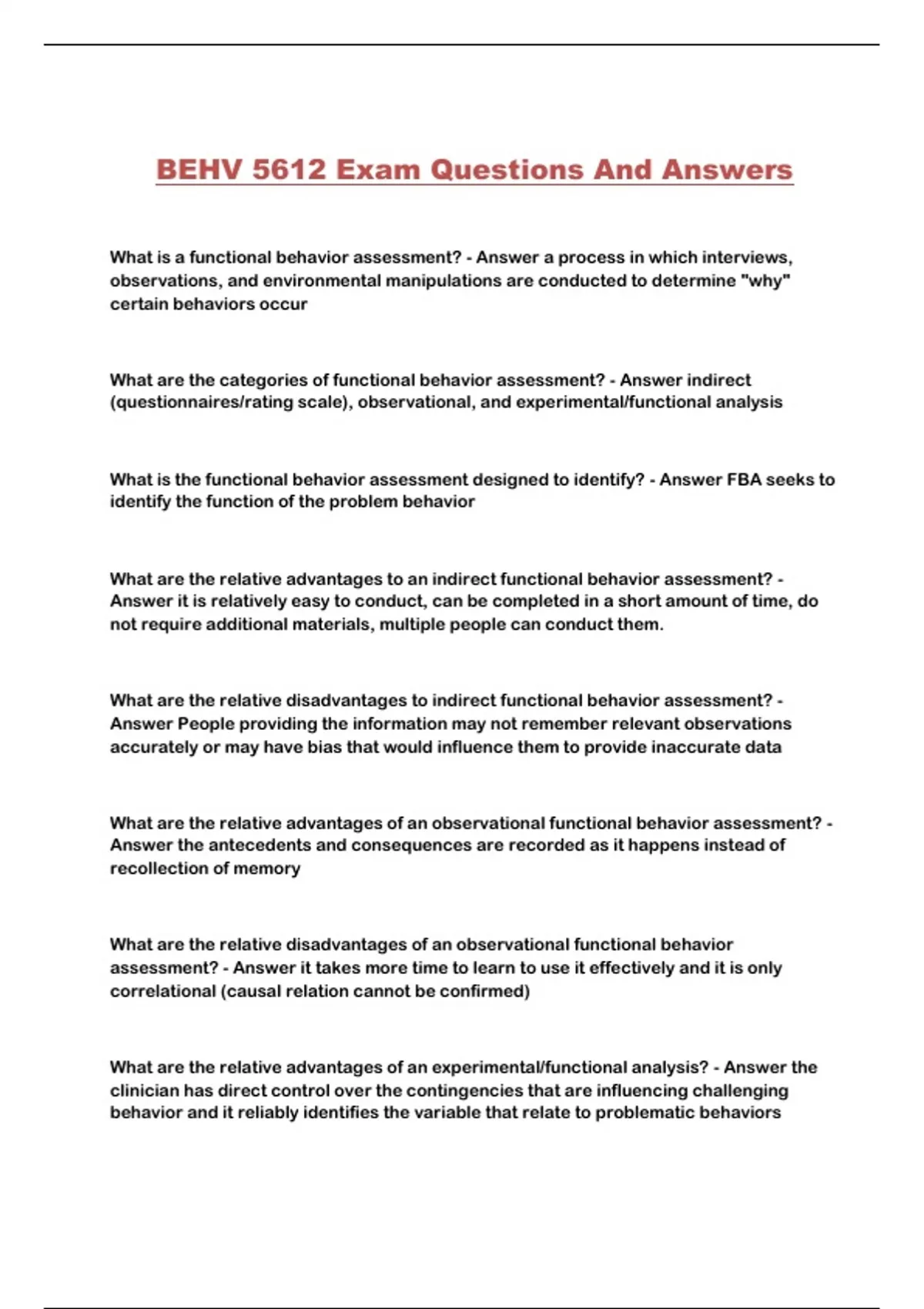 BEHV 5612 Exam Questions And Answers

What is a functional behavior assessment? - Answer a process in which interviews, observations, and environmental manipulations are conducted to determine "why" certain behaviors occur

What are the categories of functional behavior assessment? - Answer indirect (questionnaires/rating scale), observational, and experimental/functional analysis

What is the functional behavior assessment designed to identify? - Answer FBA seeks to identify the function of the problem behavior

What are the relative advantages to an indirect functional behavior assessment? - Answer it is relatively easy to conduct, can be completed in a short amount of time, do not require additional materials, multiple people can conduct them.

What are the relative disadvantages to indirect functional behavior assessment? - Answer People providing the information may not remember relevant observations accurately or may have bias that would influence them to provide inaccurate data

What are the relative advantages of an observational functional behavior assessment? - Answer the antecedents and consequences are recorded as it happens instead of recollection of memory

What are the relative disadvantages of an observational functional behavior assessment? - Answer it takes more time to learn to use it effectively and it is only correlational (causal relation cannot be confirmed)

What are the relative advantages of an experimental/functional analysis? - Answer the clinician has direct control over the contingencies that are influencing challenging behavior and it reliably identifies the variable that relate to problematic behaviors